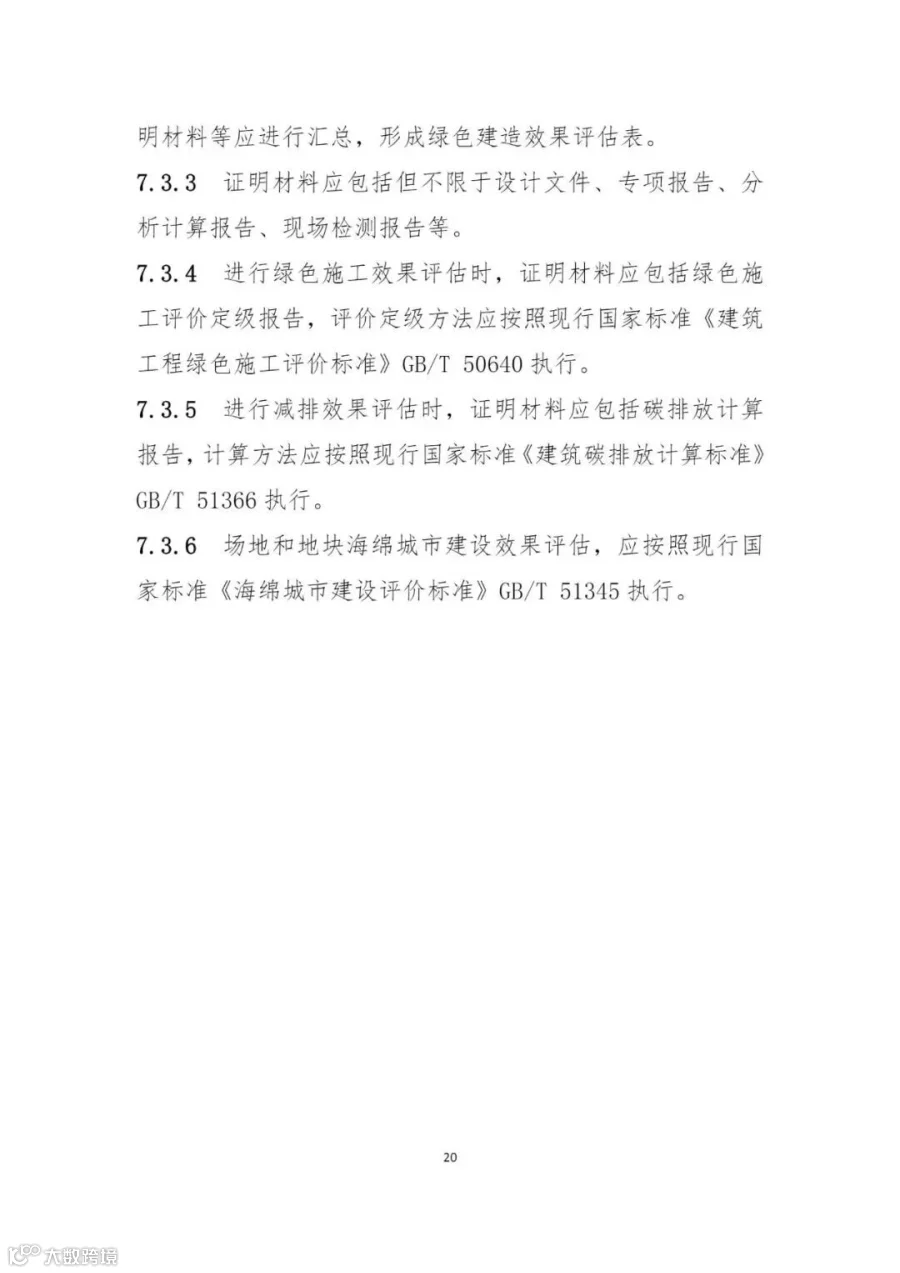 明材料等应进行汇总，形成绿色建造效果评估表。

7.3.3 证明材料应包括但不限于设计文件、专项报告、分析计算报告、现场检测报告等。

7.3.4 进行绿色施工效果评估时，证明材料应包括绿色施工评价定级报告，评价定级方法应按照现行国家标准《建筑工程绿色施工评价标准》GB/T 50640 执行。

7.3.5 进行减排效果评估时，证明材料应包括碳排放计算报告，计算方法应按照现行国家标准《建筑碳排放计算标准》GB/T 51366 执行。

7.3.6 场地和地块海绵城市建设效果评估，应按照现行国家标准《海绵城市建设评价标准》GB/T 51345 执行。

20

大数跨境